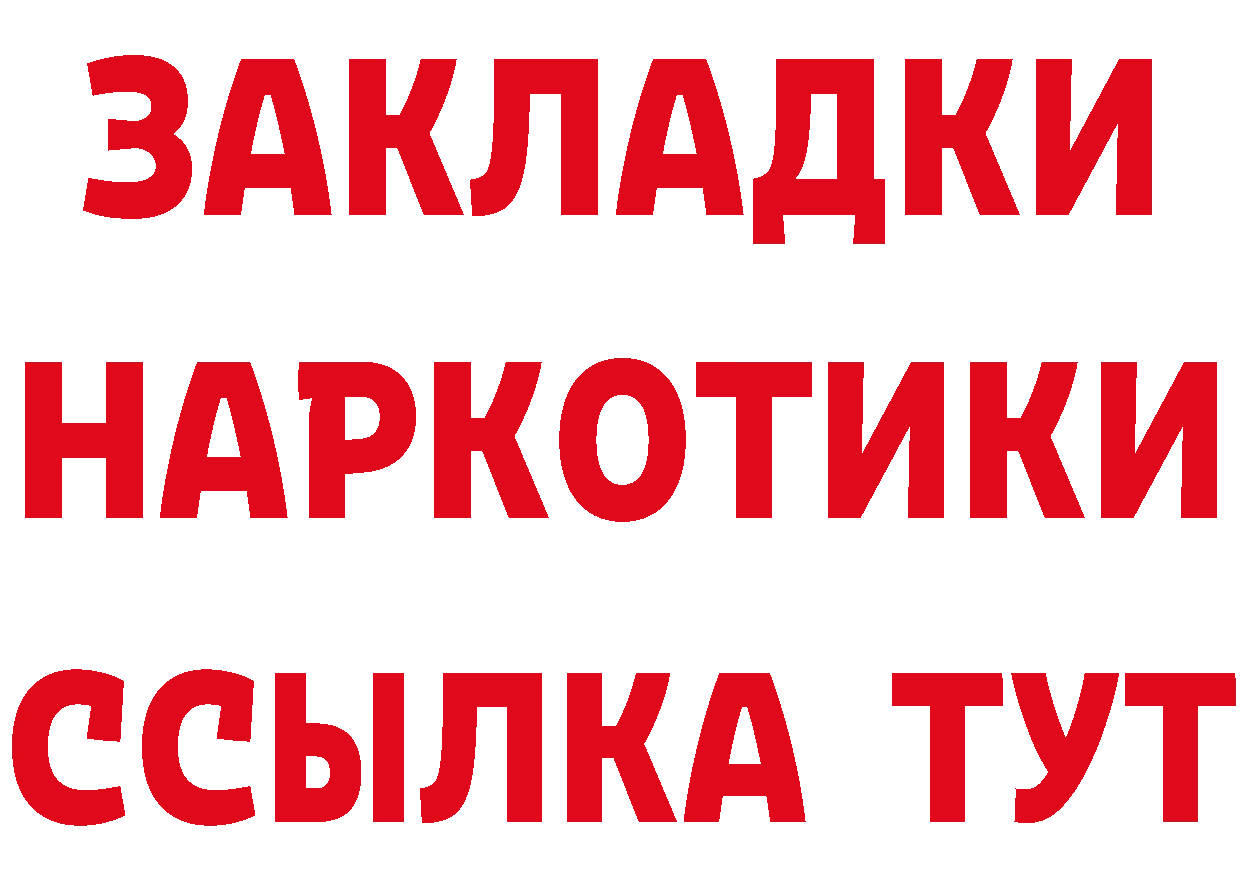 ЗАКЛАДКИ НАРКОТИКИ ССЫЛКА ТУТ